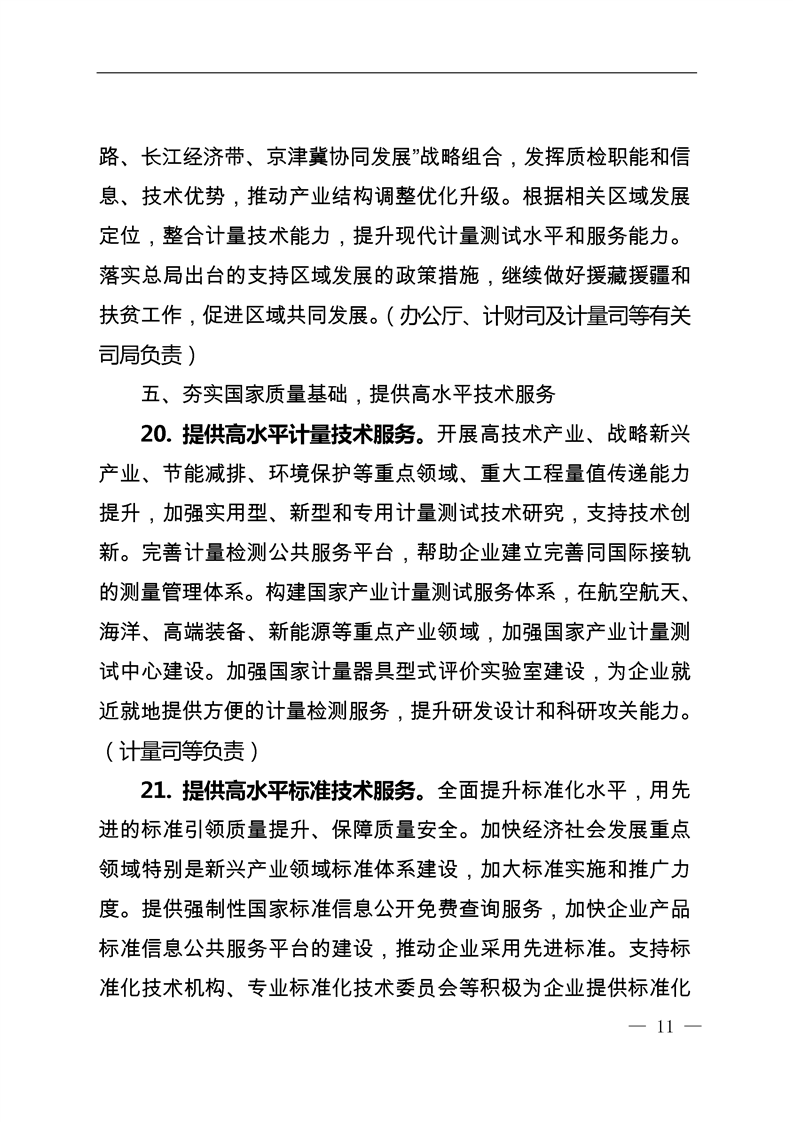 路、长江经济带、京津冀协同发展”战略组合，发挥质检职能和信息、技术优势，推动产业结构调整优化升级。根据相关区域发展定位，整合计量技术能力，提升现代计量测试水平和服务能力。落实总局出台的支持区域发展的政策措施，继续做好援藏援疆和扶贫工作，促进区域共同发展。（办公厅、计财司及计量司等有关司局负责）

五、夯实国家质量基础，提供高水平技术服务

20. 提供高水平计量技术服务。开展高技术产业、战略新兴产业、节能减排、环境保护等重点领域、重大工程量值传递能力提升，加强实用型、新型和专用计量测试技术研究，支持技术创新。完善计量检测公共服务平台，帮助企业建立完善同国际接轨的测量管理体系。构建国家产业计量测试服务体系，在航空航天、海洋、高端装备、新能源等重点产业领域，加强国家产业计量测试中心建设。加强国家计量器具型式评价实验室建设，为企业就近就地提供方便的计量检测服务，提升研发设计和科研攻关能力。（计量司等负责）

21. 提供高水平标准技术服务。全面提升标准化水平，用先进的标准引领质量提升、保障质量安全。加快经济社会发展重点领域特别是新兴产业领域标准体系建设，加大标准实施和推广力度。提供强制性国家标准信息公开免费查询服务，加快企业产品标准信息公共服务平台的建设，推动企业采用先进标准。支持标准化技术机构、专业标准化技术委员会等积极为企业提供标准化

— 11 —